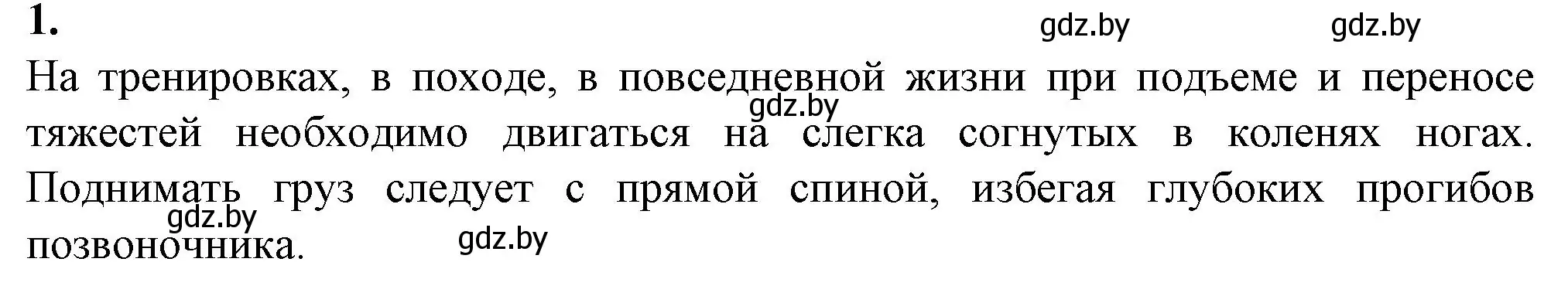 1.

gdz.by gdz.by

На тренировках, в походе, в повседневной жизни при подъеме и переносе тяжестей необходимо двигаться на слегка согнутых в коленях ногах. Поднимать груз следует с прямой спиной, избегая глубоких прогибов позвоночника.

gdz.by

gdz.by

gdz.by